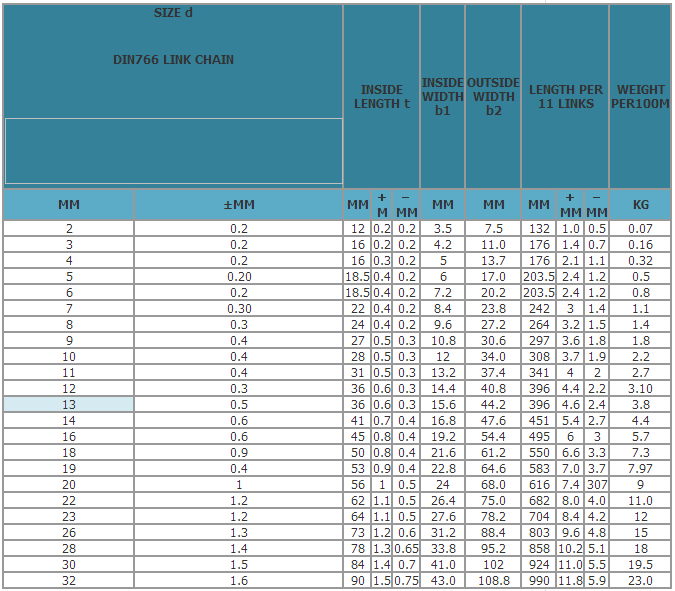 | SIZE d DIN766 LINK CHAIN | | INSIDE LENGTH t | | | INSIDE WIDTH b1 | OUTSIDE WIDTH b2 | LENGTH PER 11 LINKS | | | WEIGHT PER100M |
|---|---|---|---|---|---|---|---|---|---|---|
| MM | ±MM | MM | + M | − MM | MM | MM | MM | + MM | − MM | KG |
| 2 | 0.2 | 12 | 0.2 | 0.2 | 3.5 | 7.5 | 132 | 1.0 | 0.5 | 0.07 |
| 3 | 0.2 | 16 | 0.2 | 0.2 | 4.2 | 11.0 | 176 | 1.4 | 0.7 | 0.16 |
| 4 | 0.2 | 16 | 0.3 | 0.2 | 5 | 13.7 | 176 | 2.1 | 1.1 | 0.32 |
| 5 | 0.20 | 18.5 | 0.4 | 0.2 | 6 | 17.0 | 203.5 | 2.4 | 1.2 | 0.5 |
| 6 | 0.2 | 18.5 | 0.4 | 0.2 | 7.2 | 20.2 | 203.5 | 2.4 | 1.2 | 0.8 |
| 7 | 0.30 | 22 | 0.4 | 0.2 | 8.4 | 23.8 | 242 | 3 | 1.4 | 1.1 |
| 8 | 0.3 | 24 | 0.4 | 0.2 | 9.6 | 27.2 | 264 | 3.2 | 1.5 | 1.4 |
| 9 | 0.4 | 27 | 0.5 | 0.3 | 10.8 | 30.6 | 297 | 3.6 | 1.8 | 1.8 |
| 10 | 0.4 | 28 | 0.5 | 0.3 | 12 | 34.0 | 308 | 3.7 | 1.9 | 2.2 |
| 11 | 0.4 | 31 | 0.5 | 0.3 | 13.2 | 37.4 | 341 | 4 | 2 | 2.7 |
| 12 | 0.3 | 36 | 0.6 | 0.3 | 14.4 | 40.8 | 396 | 4.4 | 2.2 | 3.10 |
| 13 | 0.5 | 36 | 0.6 | 0.3 | 15.6 | 44.2 | 396 | 4.6 | 2.4 | 3.8 |
| 14 | 0.6 | 41 | 0.7 | 0.4 | 16.8 | 47.6 | 451 | 5.4 | 2.7 | 4.4 |
| 16 | 0.6 | 45 | 0.8 | 0.4 | 19.2 | 54.4 | 495 | 6 | 3 | 5.7 |
| 18 | 0.9 | 50 | 0.8 | 0.4 | 21.6 | 61.2 | 550 | 6.6 | 3.3 | 7.3 |
| 19 | 0.4 | 53 | 0.9 | 0.4 | 22.8 | 64.6 | 583 | 7.0 | 3.7 | 7.97 |
| 20 | 1 | 56 | 1 | 0.5 | 24 | 68.0 | 616 | 7.4 | 307 | 9 |
| 22 | 1.2 | 62 | 1.1 | 0.5 | 26.4 | 75.0 | 682 | 8.0 | 4.0 | 11.0 |
| 23 | 1.2 | 64 | 1.1 | 0.5 | 27.6 | 78.2 | 704 | 8.4 | 4.2 | 12 |
| 26 | 1.3 | 73 | 1.2 | 0.6 | 31.2 | 88.4 | 803 | 9.6 | 4.8 | 15 |
| 28 | 1.4 | 78 | 1.3 | 0.65 | 33.8 | 95.2 | 858 | 10.2 | 5.1 | 18 |
| 30 | 1.5 | 84 | 1.4 | 0.7 | 41.0 | 102 | 924 | 11.0 | 5.5 | 19.5 |
| 32 | 1.6 | 90 | 1.5 | 0.75 | 43.0 | 108.8 | 990 | 11.8 | 5.9 | 23.0 |